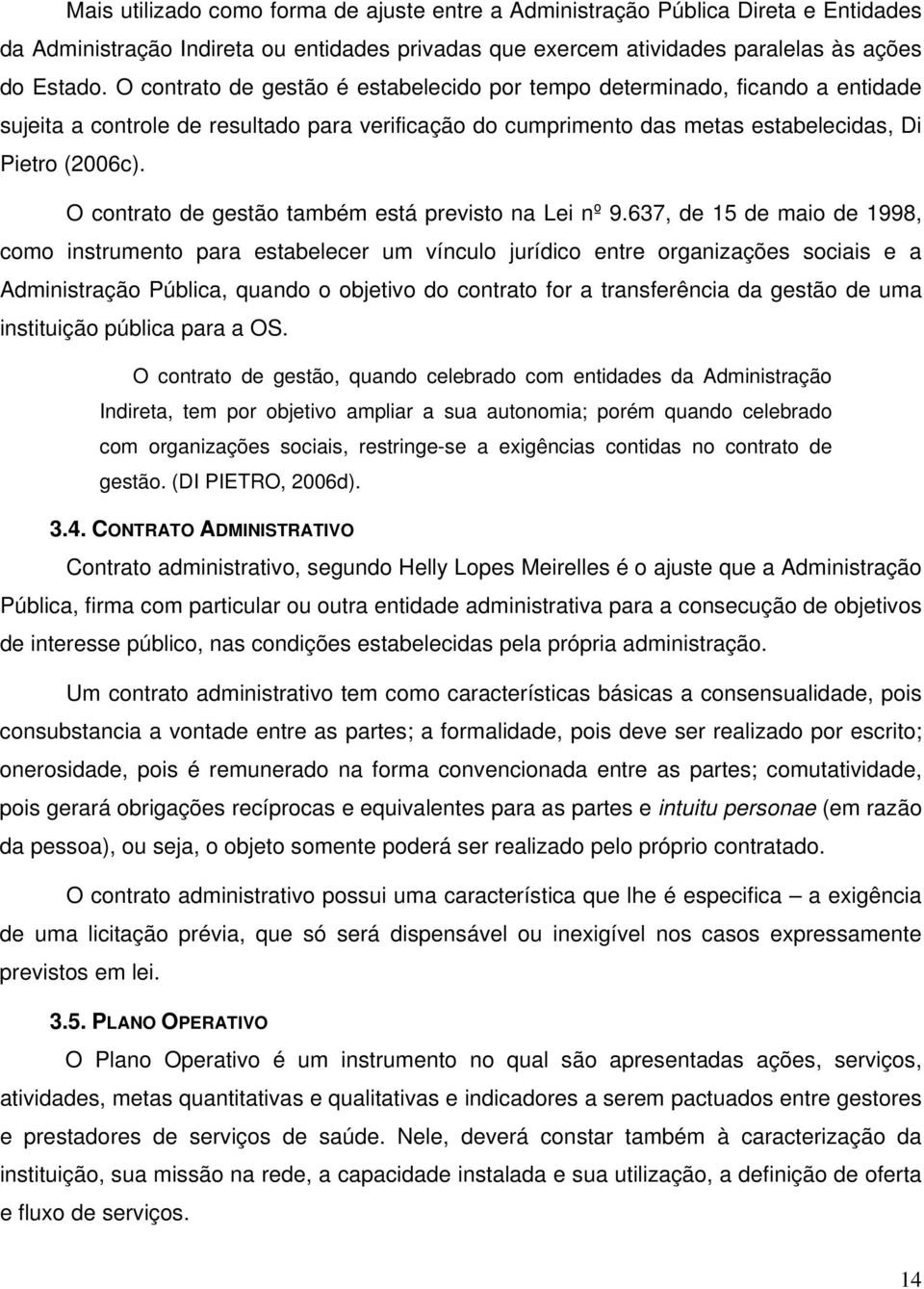 Mais utilizado como forma de ajuste entre a Administração Pública Direta e Entidades da Administração Indireta ou entidades privadas que exercem atividades paralelas às ações do Estado. O contrato de gestão é estabelecido por tempo determinado, ficando a entidade sujeita a controle de resultado para verificação do cumprimento das metas estabelecidas, Di Pietro (2006c).

O contrato de gestão também está previsto na Lei nº 9.637, de 15 de maio de 1998, como instrumento para estabelecer um vínculo jurídico entre organizações sociais e a Administração Pública, quando o objetivo do contrato for a transferência da gestão de uma instituição pública para a OS.

O contrato de gestão, quando celebrado com entidades da Administração Indireta, tem por objetivo ampliar a sua autonomia; porém quando celebrado com organizações sociais, restringe-se a exigências contidas no contrato de gestão. (DI PIETRO, 2006d).

3.4. CONTRATO ADMINISTRATIVO

Contrato administrativo, segundo Helly Lopes Meirelles é o ajuste que a Administração Pública, firma com particular ou outra entidade administrativa para a consecução de objetivos de interesse público, nas condições estabelecidas pela própria administração.

Um contrato administrativo tem como características básicas a consensualidade, pois consubstancia a vontade entre as partes; a formalidade, pois deve ser realizado por escrito; onerosidade, pois é remunerado na forma convencionada entre as partes; comutatividade, pois gerará obrigações recíprocas e equivalentes para as partes e intuitu personae (em razão da pessoa), ou seja, o objeto somente poderá ser realizado pelo próprio contratado.

O contrato administrativo possui uma característica que lhe é especifica – a exigência de uma licitação prévia, que só será dispensável ou inexigível nos casos expressamente previstos em lei.

3.5. PLANO OPERATIVO

O Plano Operativo é um instrumento no qual são apresentadas ações, serviços, atividades, metas quantitativas e qualitativas e indicadores a serem pactuados entre gestores e prestadores de serviços de saúde. Nele, deverá constar também à caracterização da instituição, sua missão na rede, a capacidade instalada e sua utilização, a definição de oferta e fluxo de serviços.

14